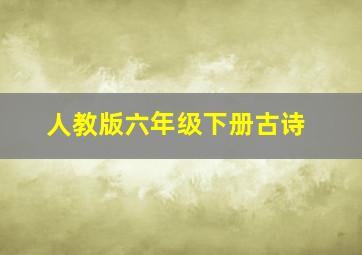 人教版六年级下册古诗